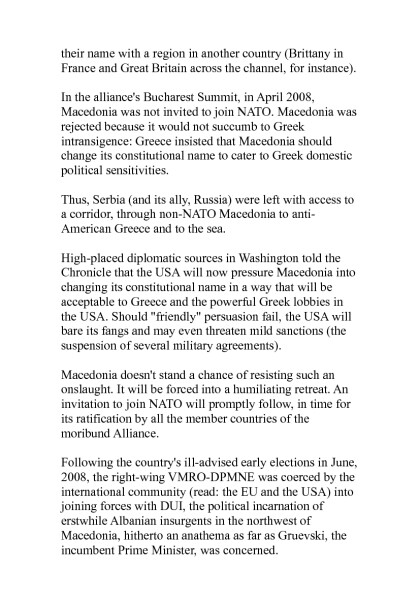 their name with a region in another country (Brittany in France and Great Britain across the channel, for instance).

In the alliance's Bucharest Summit, in April 2008, Macedonia was not invited to join NATO. Macedonia was rejected because it would not succumb to Greek intransigence: Greece insisted that Macedonia should change its constitutional name to cater to Greek domestic political sensitivities.

Thus, Serbia (and its ally, Russia) were left with access to a corridor, through non-NATO Macedonia to anti-American Greece and to the sea.

High-placed diplomatic sources in Washington told the Chronicle that the USA will now pressure Macedonia into changing its constitutional name in a way that will be acceptable to Greece and the powerful Greek lobbies in the USA. Should "friendly" persuasion fail, the USA will bare its fangs and may even threaten mild sanctions (the suspension of several military agreements).

Macedonia doesn't stand a chance of resisting such an onslaught. It will be forced into a humiliating retreat. An invitation to join NATO will promptly follow, in time for its ratification by all the member countries of the moribund Alliance.

Following the country's ill-advised early elections in June, 2008, the right-wing VMRO-DPMNE was coerced by the international community (read: the EU and the USA) into joining forces with DUI, the political incarnation of erstwhile Albanian insurgents in the northwest of Macedonia, hitherto an anathema as far as Gruevski, the incumbent Prime Minister, was concerned.